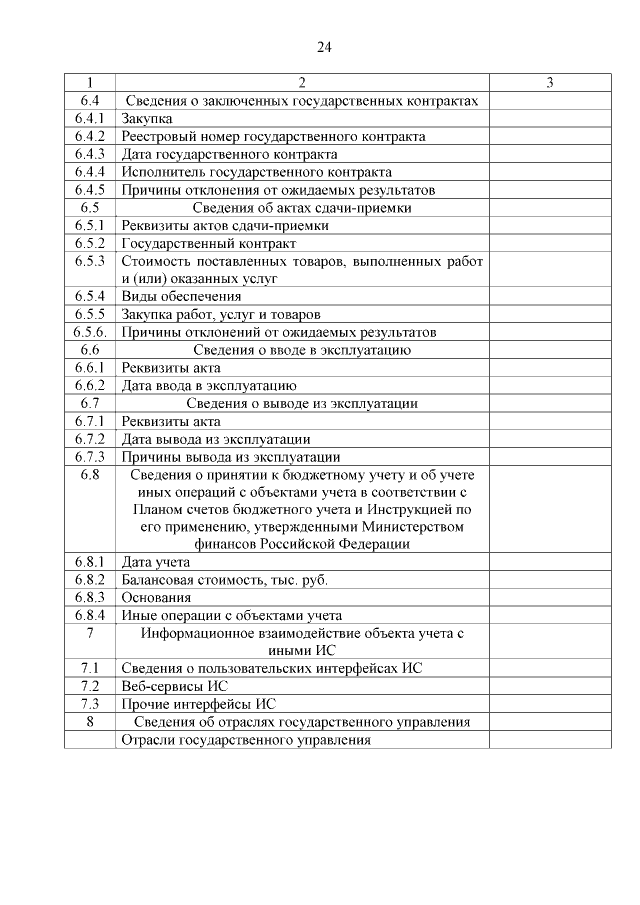 24

| 1 | 2 | 3 |
|---|---|---|
| 6.4 | Сведения о заключенных государственных контрактах | |
| 6.4.1 | Закупка | |
| 6.4.2 | Реестровый номер государственного контракта | |
| 6.4.3 | Дата государственного контракта | |
| 6.4.4 | Исполнитель государственного контракта | |
| 6.4.5 | Причины отклонения от ожидаемых результатов | |
| 6.5 | Сведения об актах сдачи-приемки | |
| 6.5.1 | Реквизиты актов сдачи-приемки | |
| 6.5.2 | Государственный контракт | |
| 6.5.3 | Стоимость поставленных товаров, выполненных работ и (или) оказанных услуг | |
| 6.5.4 | Виды обеспечения | |
| 6.5.5 | Закупка работ, услуг и товаров | |
| 6.5.6. | Причины отклонений от ожидаемых результатов | |
| 6.6 | Сведения о вводе в эксплуатацию | |
| 6.6.1 | Реквизиты акта | |
| 6.6.2 | Дата ввода в эксплуатацию | |
| 6.7 | Сведения о выводе из эксплуатации | |
| 6.7.1 | Реквизиты акта | |
| 6.7.2 | Дата вывода из эксплуатации | |
| 6.7.3 | Причины вывода из эксплуатации | |
| 6.8 | Сведения о принятии к бюджетному учету и об учете иных операций с объектами учета в соответствии с Планом счетов бюджетного учета и Инструкцией по его применению, утвержденными Министерством финансов Российской Федерации | |
| 6.8.1 | Дата учета | |
| 6.8.2 | Балансовая стоимость, тыс. руб. | |
| 6.8.3 | Основания | |
| 6.8.4 | Иные операции с объектами учета | |
| 7 | Информационное взаимодействие объекта учета с иными ИС | |
| 7.1 | Сведения о пользовательских интерфейсах ИС | |
| 7.2 | Веб-сервисы ИС | |
| 7.3 | Прочие интерфейсы ИС | |
| 8 | Сведения об отраслях государственного управления | |
| | Отрасли государственного управления | |